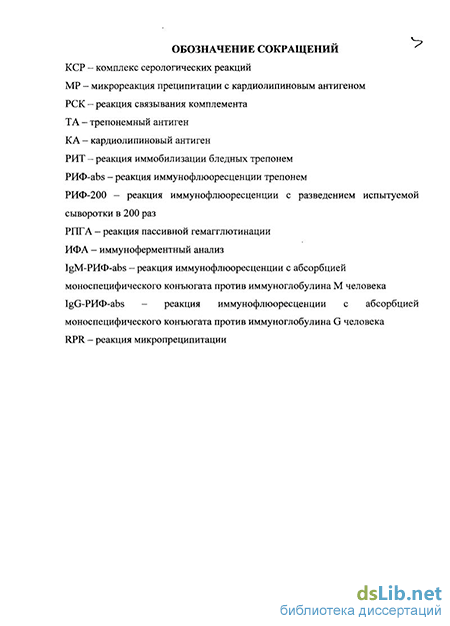 ОБОЗНАЧЕНИЕ СОКРАЩЕНИЙ

5

КСР – комплекс серологических реакций

МР – микрореакция преципитации с кардиолипиновым антигеном

РСК – реакция связывания комплемента

ТА – трепонемный антиген

КА – кардиолипиновый антиген

РИТ – реакция иммобилизации бледных трепонем

РИФ-abs – реакция иммунофлюоресценции трепонем

РИФ-200 – реакция иммунофлюоресценции с разведением испытуемой сыворотки в 200 раз

РПГА – реакция пассивной гемагглютинации

ИФА – иммуноферментный анализ

IgM-РИФ-abs – реакция иммунофлюоресценции с абсорбцией моноспецифического конъюгата против иммуноглобулина М человека

IgG-РИФ-abs – реакция иммунофлюоресценции с абсорбцией моноспецифического конъюгата против иммуноглобулина G человека

RPR – реакция микропреципитации

dsLib.net
библиотека диссертаций